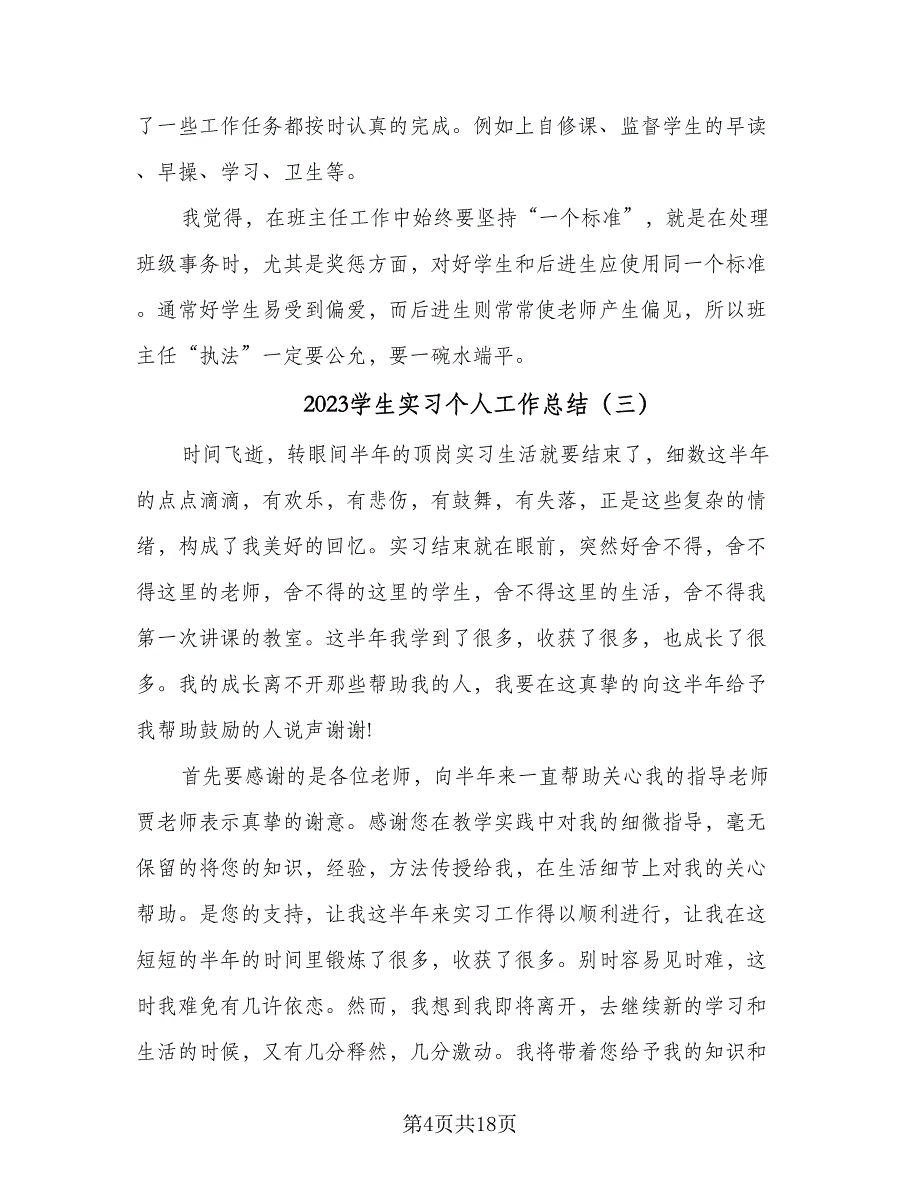 了一些工作任务都按时认真的完成。例如上自修课、监督学生的早读、早操、学习、卫生等。

我觉得，在班主任工作中始终要坚持“一个标准”，就是在处理班级事务时，尤其是奖惩方面，对好学生和后进生应使用同一个标准。通常好学生易受到偏爱，而后进生则常常使老师产生偏见，所以班主任“执法”一定要公允，要一碗水端平。

2023学生实习个人工作总结（三）

时间飞逝，转眼间半年的顶岗实习生活就要结束了，细数这半年的点点滴滴，有欢乐，有悲伤，有鼓舞，有失落，正是这些复杂的情绪，构成了我美好的回忆。实习结束就在眼前，突然好舍不得，舍不得这里的老师，舍不得的这里的学生，舍不得这里的生活，舍不得我第一次讲课的教室。这半年我学到了很多，收获了很多，也成长了很多。我的成长离不开那些帮助我的人，我要在这真挚的向这半年给予我帮助鼓励的人说声谢谢!

首先要感谢的是各位老师，向半年来一直帮助关心我的指导老师贾老师表示真挚的谢意。感谢您在教学实践中对我的细微指导，毫无保留的将您的知识，经验，方法传授给我，在生活细节上对我的关心帮助。是您的支持，让我这半年来实习工作得以顺利进行，让我在这短短的半年的时间里锻炼了很多，收获了很多。别时容易见时难，这时我难免有几许依恋。然而，我想到我即将离开，去继续新的学习和生活的时候，又有几分释然，几分激动。我将带着您给予我的知识和

第4页共18页